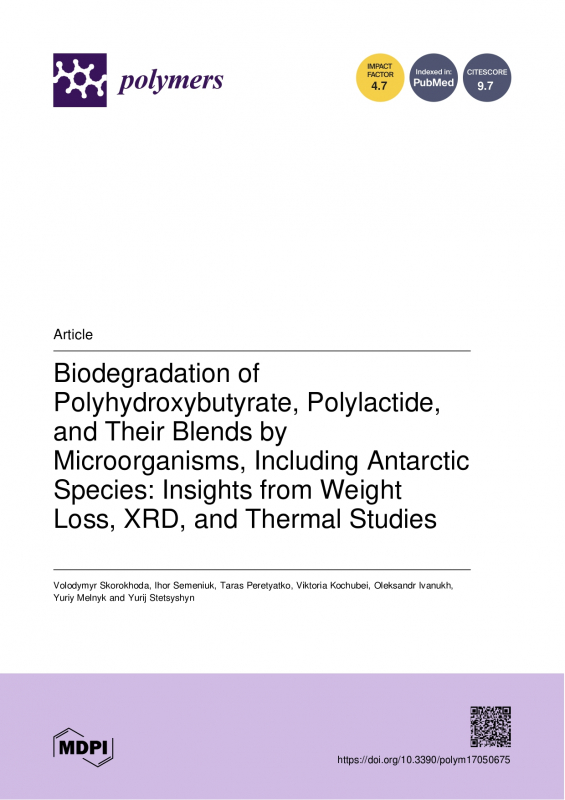 polymers

IMPACT FACTOR 4.7

Indexed in: PubMed

CITESCORE 9.7

Article

Biodegradation of Polyhydroxybutyrate, Polylactide, and Their Blends by Microorganisms, Including Antarctic Species: Insights from Weight Loss, XRD, and Thermal Studies

Volodymyr Skorokhoda, Ihor Semeniuk, Taras Peretyatko, Viktoria Kochubei, Oleksandr Ivanukh, Yuriy Melnyk and Yurij Stetsyshyn

MDPI

https://doi.org/10.3390/polym17050675